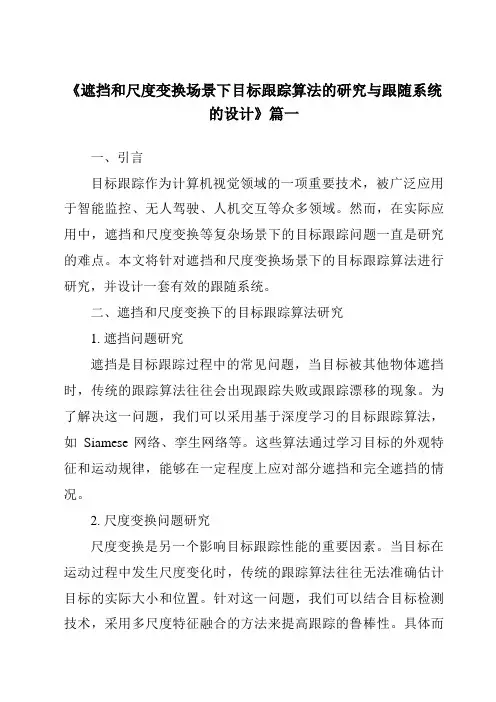 《遮挡和尺度变换场景下目标跟踪算法的研究与跟随系统的设计》篇一

一、引言

目标跟踪作为计算机视觉领域的一项重要技术，被广泛应用于智能监控、无人驾驶、人机交互等众多领域。然而，在实际应用中，遮挡和尺度变换等复杂场景下的目标跟踪问题一直是研究的难点。本文将针对遮挡和尺度变换场景下的目标跟踪算法进行研究，并设计一套有效的跟随系统。

二、遮挡和尺度变换下的目标跟踪算法研究

1. 遮挡问题研究

遮挡是目标跟踪过程中的常见问题，当目标被其他物体遮挡时，传统的跟踪算法往往会出现跟踪失败或跟踪漂移的现象。为了解决这一问题，我们可以采用基于深度学习的目标跟踪算法，如 Siamese 网络、孪生网络等。这些算法通过学习目标的外观特征和运动规律，能够在一定程度上应对部分遮挡和完全遮挡的情况。

2. 尺度变换问题研究

尺度变换是另一个影响目标跟踪性能的重要因素。当目标在运动过程中发生尺度变化时，传统的跟踪算法往往无法准确估计目标的实际大小和位置。针对这一问题，我们可以结合目标检测技术，采用多尺度特征融合的方法来提高跟踪的鲁棒性。具体而